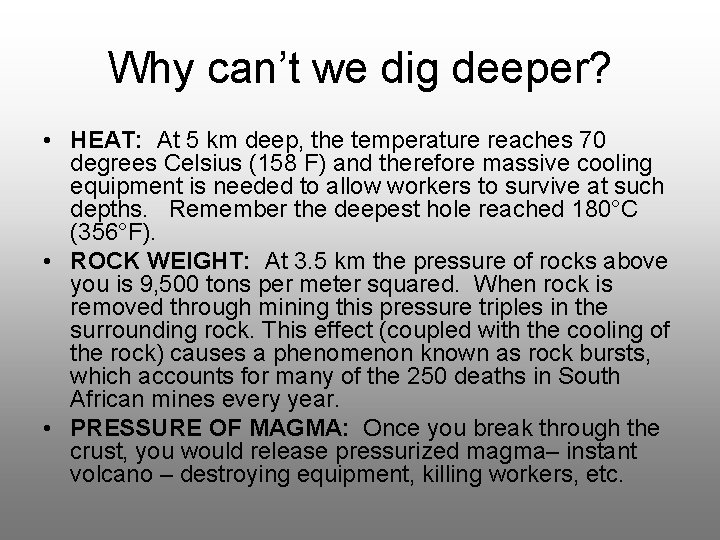 Why can't we dig deeper?

• HEAT: At 5 km deep, the temperature reaches 70 degrees Celsius (158 F) and therefore massive cooling equipment is needed to allow workers to survive at such depths. Remember the deepest hole reached 180°C (356°F).
• ROCK WEIGHT: At 3.5 km the pressure of rocks above you is 9,500 tons per meter squared. When rock is removed through mining this pressure triples in the surrounding rock. This effect (coupled with the cooling of the rock) causes a phenomenon known as rock bursts, which accounts for many of the 250 deaths in South African mines every year.
• PRESSURE OF MAGMA: Once you break through the crust, you would release pressurized magma– instant volcano – destroying equipment, killing workers, etc.